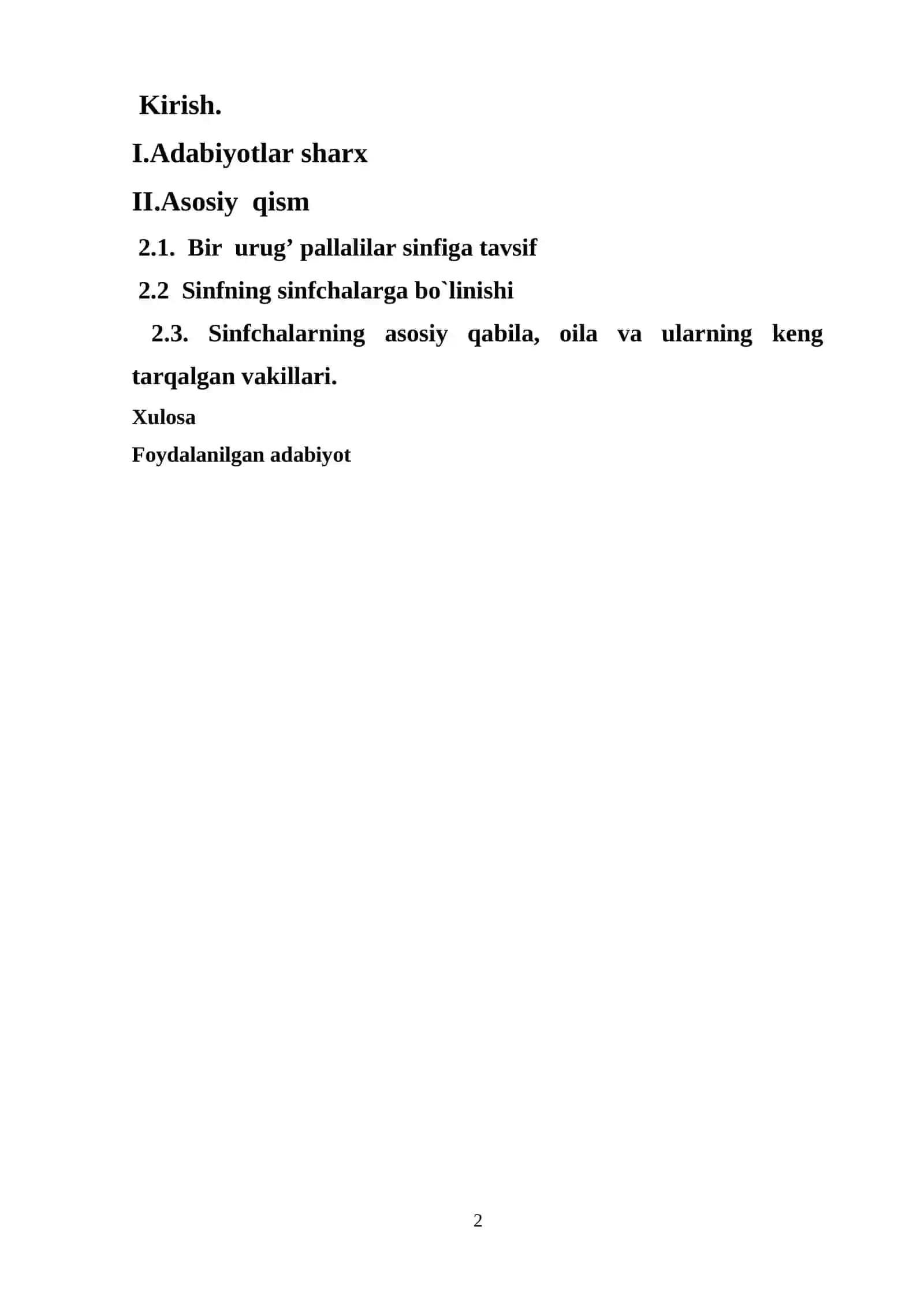 Kirish.

I.Adabiyotlar sharx

II.Asosiy qism

2.1. Bir urug’ pallalilar sinfiga tavsif

2.2 Sinfning sinfchalarga bo`linishi

2.3. Sinfchalarning asosiy qabila, oila va ularning keng tarqalgan vakillari.

Xulosa

Foydalanilgan adabiyot

2